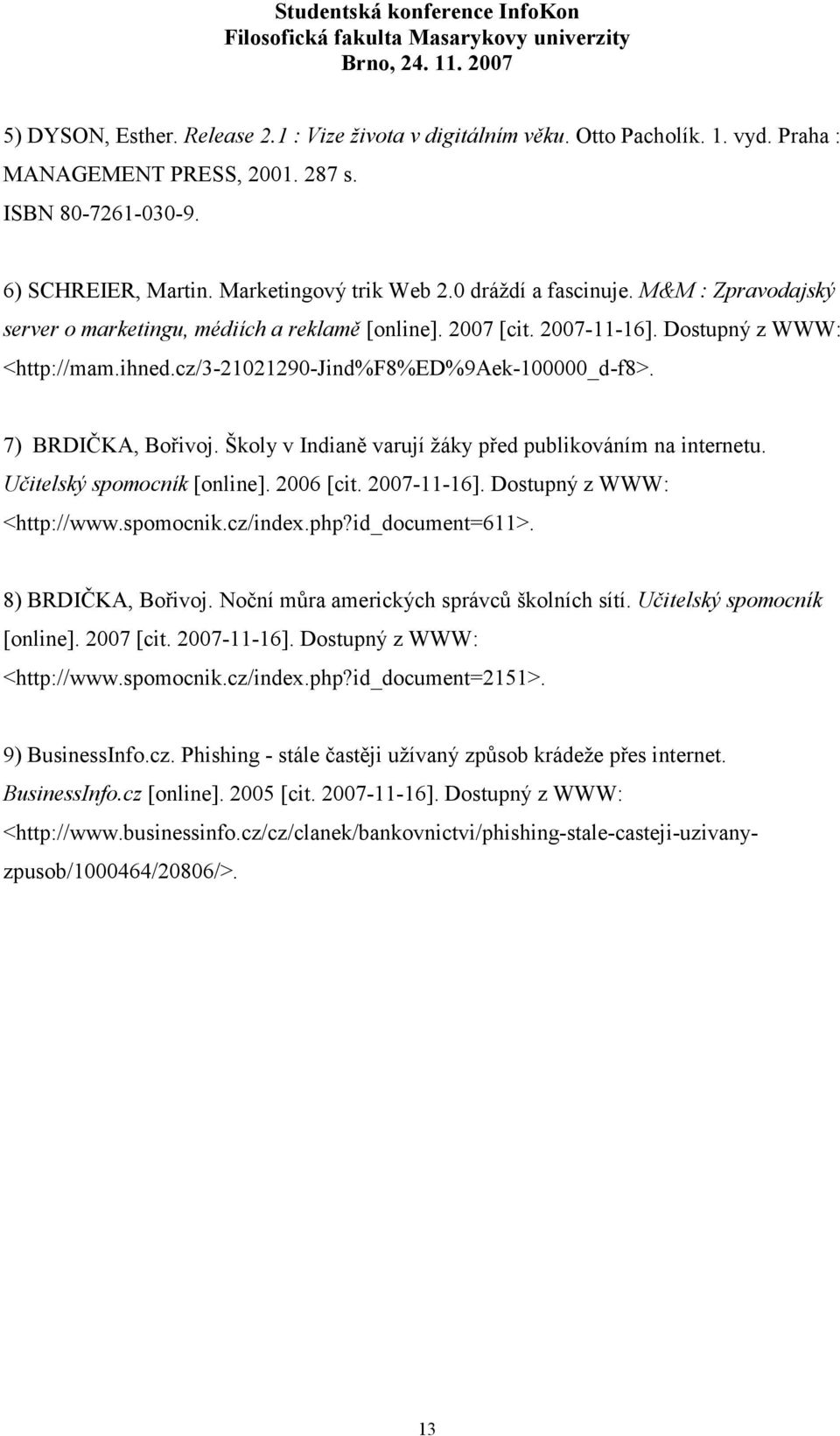 Studentská konference InfoKon
Filosofická fakulta Masarykovy univerzity
Brno, 24. 11. 2007

5) DYSON, Esther. Release 2.1 : Vize života v digitálním věku. Otto Pacholík. 1. vyd. Praha : MANAGEMENT PRESS, 2001. 287 s. ISBN 80-7261-030-9.

6) SCHREIER, Martin. Marketingový trik Web 2.0 dráždí a fascinuje. M&M : Zpravodajský server o marketingu, médiích a reklamě [online]. 2007 [cit. 2007-11-16]. Dostupný z WWW: <http://mam.ihned.cz/3-21021290-Jind%F8%ED%9Aek-100000_d-f8>.

7) BRDIČKA, Bořivoj. Školy v Indianě varují žáky před publikováním na internetu. Učitelský spomocník [online]. 2006 [cit. 2007-11-16]. Dostupný z WWW: <http://www.spomocnik.cz/index.php?id_document=611>.

8) BRDIČKA, Bořivoj. Noční můra amerických správců školních sítí. Učitelský spomocník [online]. 2007 [cit. 2007-11-16]. Dostupný z WWW: <http://www.spomocnik.cz/index.php?id_document=2151>.

9) BusinessInfo.cz. Phishing - stále častěji užívaný způsob krádeže přes internet. BusinessInfo.cz [online]. 2005 [cit. 2007-11-16]. Dostupný z WWW: <http://www.businessinfo.cz/cz/clanek/bankovnictvi/phishing-stale-casteji-uzivany-zpusob/1000464/20806/>.

13